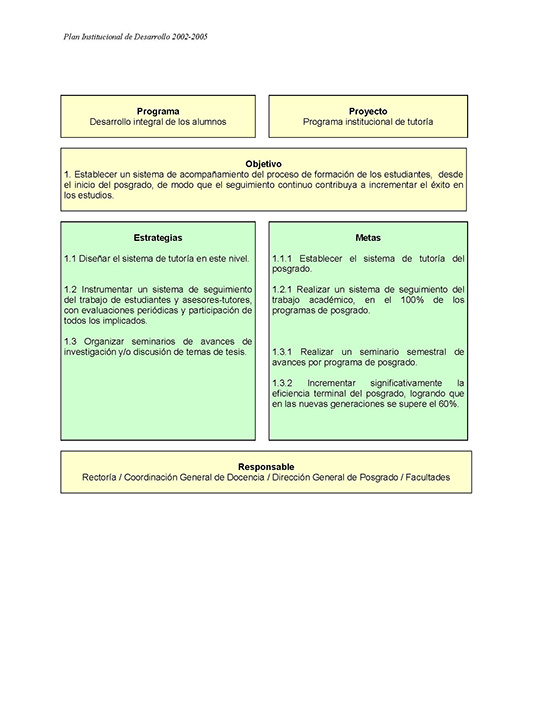 Plan Institucional de Desarrollo 2002-2005

Programa
Desarrollo integral de los alumnos

Proyecto
Programa institucional de tutoría

Objetivo
1. Establecer un sistema de acompañamiento del proceso de formación de los estudiantes, desde el inicio del posgrado, de modo que el seguimiento continuo contribuya a incrementar el éxito en los estudios.

Estrategias

1.1 Diseñar el sistema de tutoría en este nivel.

1.2 Instrumentar un sistema de seguimiento del trabajo de estudiantes y asesores-tutores, con evaluaciones periódicas y participación de todos los implicados.

1.3 Organizar seminarios de avances de investigación y/o discusión de temas de tesis.

Metas

1.1.1 Establecer el sistema de tutoría del posgrado.

1.2.1 Realizar un sistema de seguimiento del trabajo académico, en el 100% de los programas de posgrado.

1.3.1 Realizar un seminario semestral de avances por programa de posgrado.

1.3.2 Incrementar significativamente la eficiencia terminal del posgrado, logrando que en las nuevas generaciones se supere el 60%.

Responsable
Rectoría / Coordinación General de Docencia / Dirección General de Posgrado / Facultades